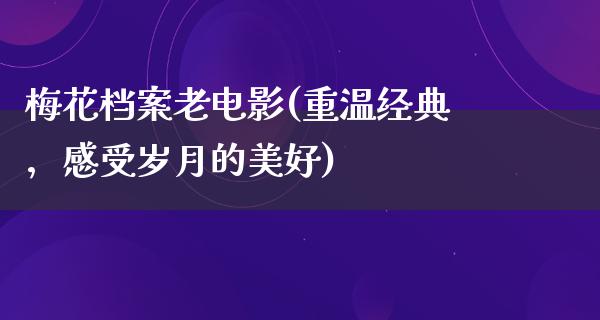 梅花档案老电影(重温经典，感受岁月的美好)